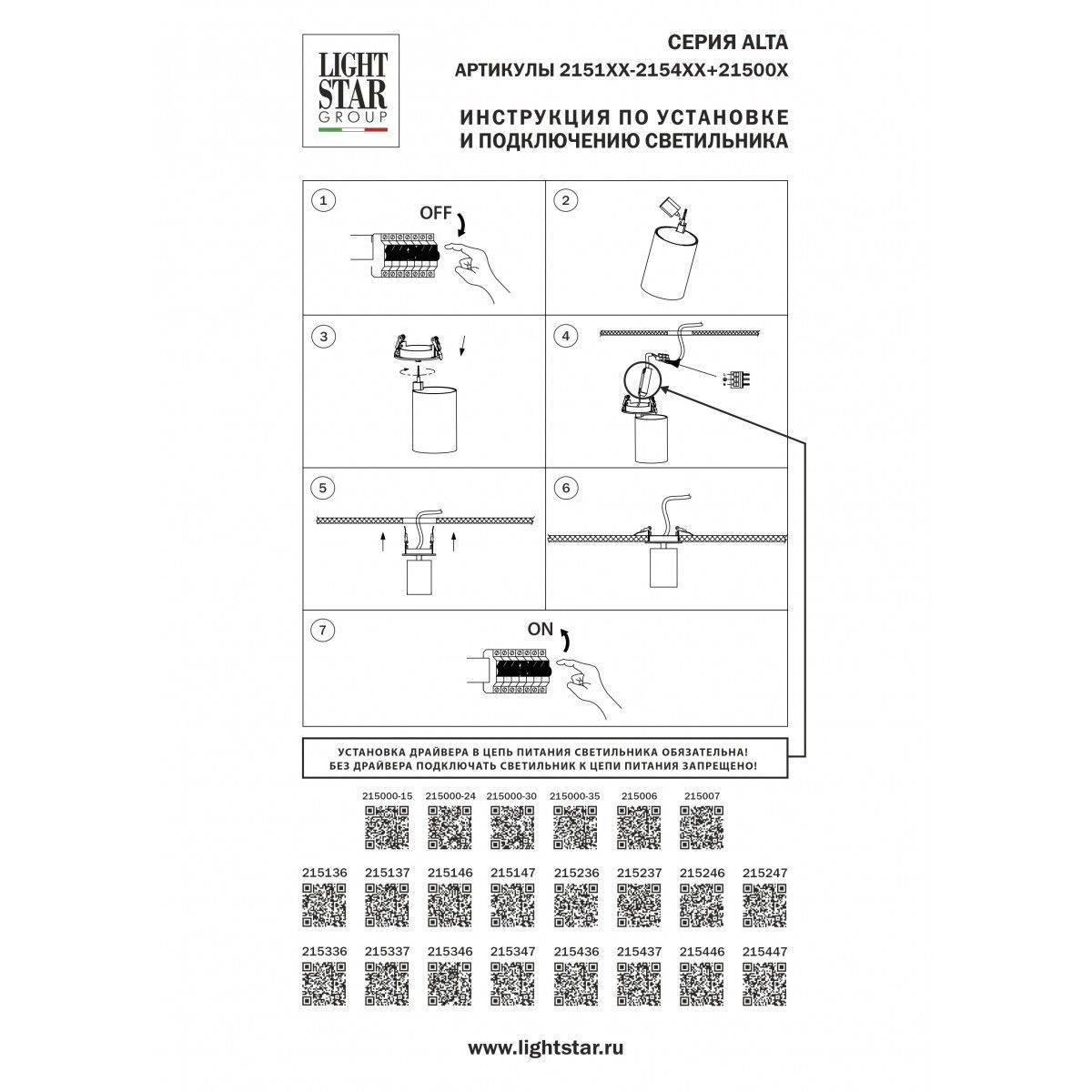 LIGHT STAR GROUP

СЕРИЯ ALTA
АРТИКУЛЫ 2151XX-2154XX+21500X

ИНСТРУКЦИЯ ПО УСТАНОВКЕ
И ПОДКЛЮЧЕНИЮ СВЕТИЛЬНИКА

1
OFF

2

3

4

5

6

7
ON

УСТАНОВКА ДРАЙВЕРА В ЦЕПЬ ПИТАНИЯ СВЕТИЛЬНИКА ОБЯЗАТЕЛЬНА!
БЕЗ ДРАЙВЕРА ПОДКЛЮЧАТЬ СВЕТИЛЬНИК К ЦЕПИ ПИТАНИЯ ЗАПРЕЩЕНО!

215000-15 215000-24 215000-30 215000-35 215006 215007

215136 215137 215146 215147 215236 215237 215246 215247

215336 215337 215346 215347 215436 215437 215446 215447

www.lightstar.ru